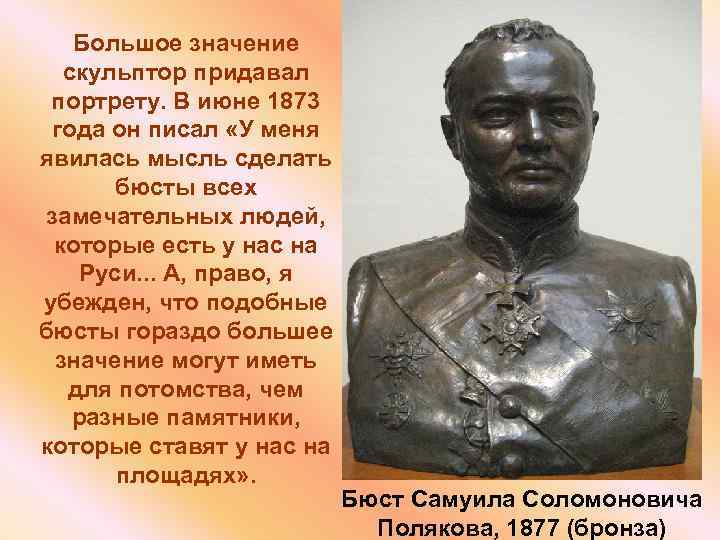 Большое значение скульптор придавал портрету. В июне 1873 года он писал «У меня явилась мысль сделать бюсты всех замечательных людей, которые есть у нас на Руси... А, право, я убежден, что подобные бюсты гораздо большее значение могут иметь для потомства, чем разные памятники, которые ставят у нас на площадях».

Бюст Самуила Соломоновича Полякова, 1877 (бронза)